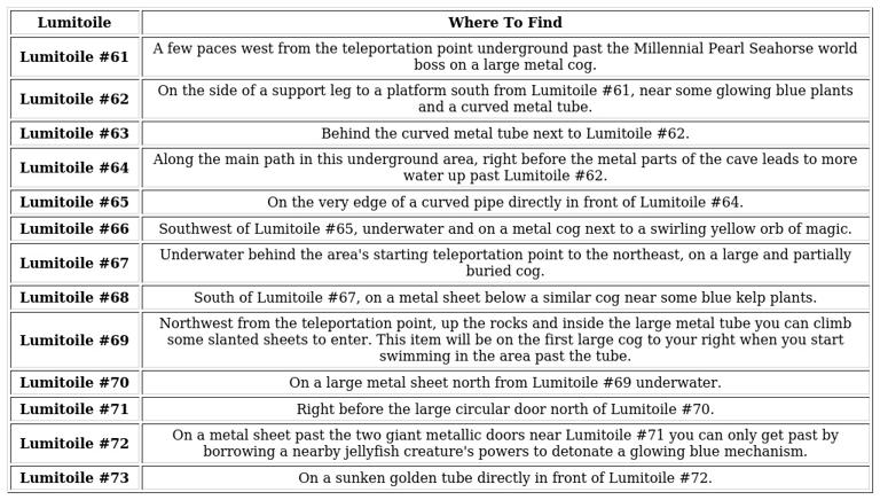 | Lumitoile | Where To Find |
|---|---|
| Lumitoile #61 | A few paces west from the teleportation point underground past the Millennial Pearl Seahorse world boss on a large metal cog. |
| Lumitoile #62 | On the side of a support leg to a platform south from Lumitoile #61, near some glowing blue plants and a curved metal tube. |
| Lumitoile #63 | Behind the curved metal tube next to Lumitoile #62. |
| Lumitoile #64 | Along the main path in this underground area, right before the metal parts of the cave leads to more water up past Lumitoile #62. |
| Lumitoile #65 | On the very edge of a curved pipe directly in front of Lumitoile #64. |
| Lumitoile #66 | Southwest of Lumitoile #65, underwater and on a metal cog next to a swirling yellow orb of magic. |
| Lumitoile #67 | Underwater behind the area's starting teleportation point to the northeast, on a large and partially buried cog. |
| Lumitoile #68 | South of Lumitoile #67, on a metal sheet below a similar cog near some blue kelp plants. |
| Lumitoile #69 | Northwest from the teleportation point, up the rocks and inside the large metal tube you can climb some slanted sheets to enter. This item will be on the first large cog to your right when you start swimming in the area past the tube. |
| Lumitoile #70 | On a large metal sheet north from Lumitoile #69 underwater. |
| Lumitoile #71 | Right before the large circular door north of Lumitoile #70. |
| Lumitoile #72 | On a metal sheet past the two giant metallic doors near Lumitoile #71 you can only get past by borrowing a nearby jellyfish creature's powers to detonate a glowing blue mechanism. |
| Lumitoile #73 | On a sunken golden tube directly in front of Lumitoile #72. |